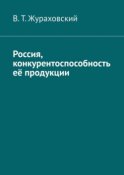 В. Т. Жураховский

Россия, конкурентоспособность её продукции